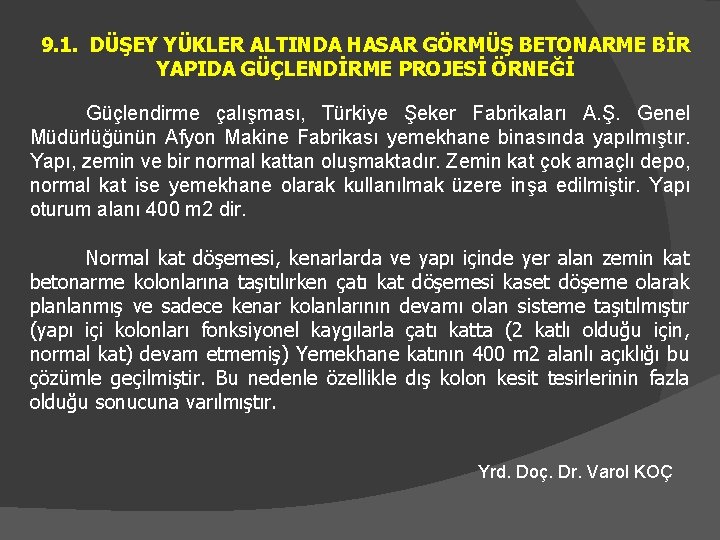 9.1. DÜŞEY YÜKLER ALTINDA HASAR GÖRMÜŞ BETONARME BİR YAPIDA GÜÇLENDİRME PROJESİ ÖRNEĞİ

Güçlendirme çalışması, Türkiye Şeker Fabrikaları A.Ş. Genel Müdürlüğünün Afyon Makine Fabrikası yemekhane binasında yapılmıştır. Yapı, zemin ve bir normal kattan oluşmaktadır. Zemin kat çok amaçlı depo, normal kat ise yemekhane olarak kullanılmak üzere inşa edilmiştir. Yapı oturum alanı 400 m2 dir.

Normal kat döşemesi, kenarlarda ve yapı içinde yer alan zemin kat betonarme kolonlarına taşıtılırken çatı kat döşemesi kaset döşeme olarak planlanmış ve sadece kenar kolanlarının devamı olan sisteme taşıtılmıştır (yapı içi kolonları fonksiyonel kaygılarla çatı katta (2 katlı olduğu için, normal kat) devam etmemiş) Yemekhane katının 400 m2 alanlı açıklığı bu çözümle geçilmiştir. Bu nedenle özellikle dış kolon kesit tesirlerinin fazla olduğu sonucuna varılmıştır.

Yrd. Doç. Dr. Varol KOÇ